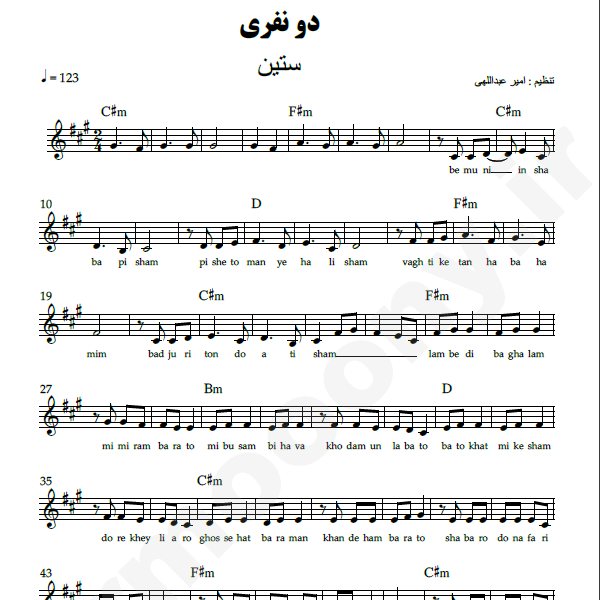 دو نفری

ستین

♩ = 123

تنظیم : امیر عبداللهی

C#m F#m C#m

be mu ni in sha

10 D F#m

ba pi sham pi she to man ye ha li sham vagh ti ke tan ha ba ha

19 C#m F#m

mim bad ju ri ton do a ti sham lam be di ba gha lam

27 Bm D

mi mi ram ba ra to mi bu sam bi ha va kho dam un la ba to ba to khat mi ke sham

35 C#m

do re khey li a ro ghos se hat ba ra man khan de ham ba ra to sha ba ro do na fa ri

43 F#m C#m